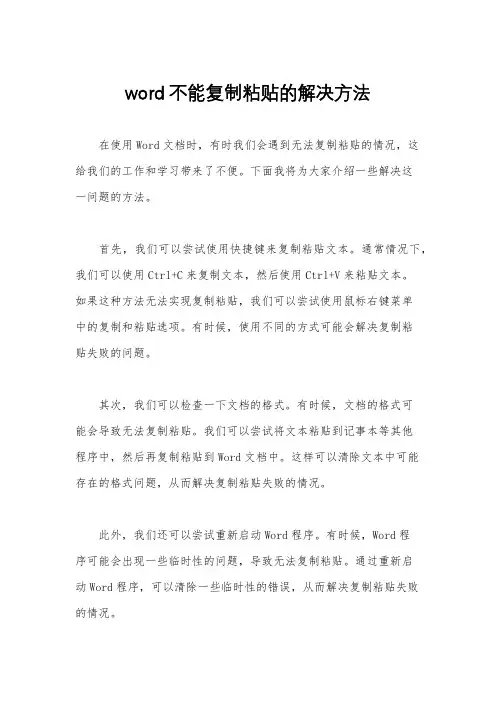 word不能复制粘贴的解决方法

在使用Word文档时，有时我们会遇到无法复制粘贴的情况，这给我们的工作和学习带来了不便。下面我将为大家介绍一些解决这一问题的方法。

首先，我们可以尝试使用快捷键来复制粘贴文本。通常情况下，我们可以使用Ctrl+C来复制文本，然后使用Ctrl+V来粘贴文本。如果这种方法无法实现复制粘贴，我们可以尝试使用鼠标右键菜单中的复制和粘贴选项。有时候，使用不同的方式可能会解决复制粘贴失败的问题。

其次，我们可以检查一下文档的格式。有时候，文档的格式可能会导致无法复制粘贴。我们可以尝试将文本粘贴到记事本等其他程序中，然后再复制粘贴到Word文档中。这样可以清除文本中可能存在的格式问题，从而解决复制粘贴失败的情况。

此外，我们还可以尝试重新启动Word程序。有时候，Word程序可能会出现一些临时性的问题，导致无法复制粘贴。通过重新启动Word程序，可以清除一些临时性的错误，从而解决复制粘贴失败的情况。